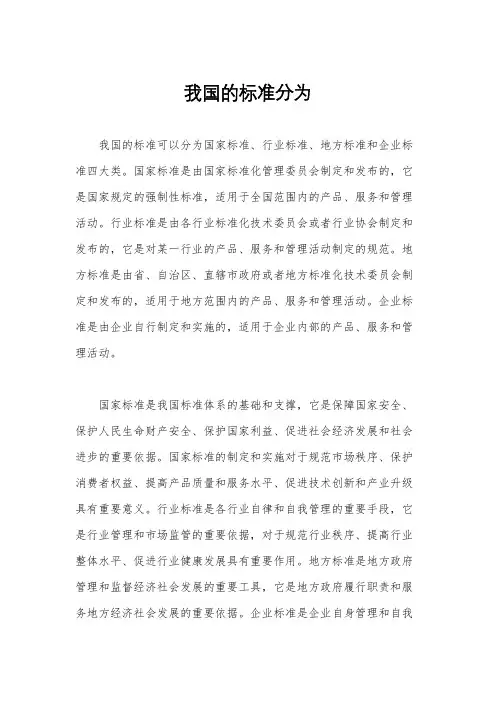 我国的标准分为

我国的标准可以分为国家标准、行业标准、地方标准和企业标准四大类。国家标准是由国家标准化管理委员会制定和发布的，它是国家规定的强制性标准，适用于全国范围内的产品、服务和管理活动。行业标准是由各行业标准化技术委员会或者行业协会制定和发布的，它是对某一行业的产品、服务和管理活动制定的规范。地方标准是由省、自治区、直辖市政府或者地方标准化技术委员会制定和发布的，适用于地方范围内的产品、服务和管理活动。企业标准是由企业自行制定和实施的，适用于企业内部的产品、服务和管理活动。

国家标准是我国标准体系的基础和支撑，它是保障国家安全、保护人民生命财产安全、保护国家利益、促进社会经济发展和社会进步的重要依据。国家标准的制定和实施对于规范市场秩序、保护消费者权益、提高产品质量和服务水平、促进技术创新和产业升级具有重要意义。行业标准是各行业自律和自我管理的重要手段，它是行业管理和市场监管的重要依据，对于规范行业秩序、提高行业整体水平、促进行业健康发展具有重要作用。地方标准是地方政府管理和监督经济社会发展的重要工具，它是地方政府履行职责和服务地方经济社会发展的重要依据。企业标准是企业自身管理和自我